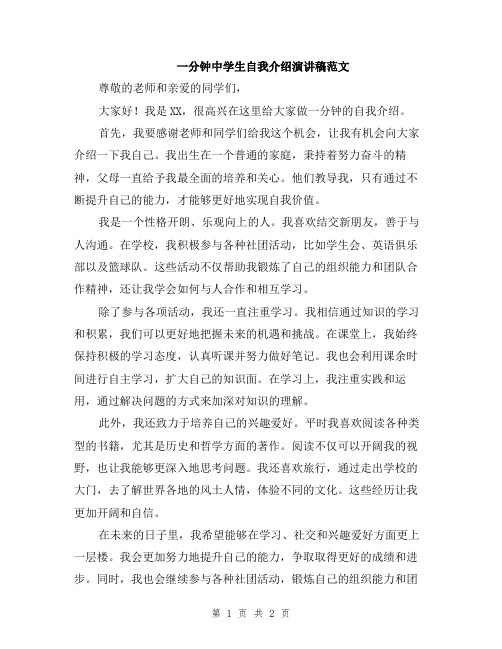 一分钟中学生自我介绍演讲稿范文

尊敬的老师和亲爱的同学们，

大家好！我是XX，很高兴在这里给大家做一分钟的自我介绍。

首先，我要感谢老师和同学们给我这个机会，让我有机会向大家介绍一下我自己。我出生在一个普通的家庭，秉持着努力奋斗的精神，父母一直给予我最全面的培养和关心。他们教导我，只有通过不断提升自己的能力，才能够更好地实现自我价值。

我是一个性格开朗、乐观向上的人。我喜欢结交新朋友，善于与人沟通。在学校，我积极参与各种社团活动，比如学生会、英语俱乐部以及篮球队。这些活动不仅帮助我锻炼了自己的组织能力和团队合作精神，还让我学会如何与人合作和相互学习。

除了参与各项活动，我还一直注重学习。我相信通过知识的学习和积累，我们可以更好地把握未来的机遇和挑战。在课堂上，我始终保持积极的学习态度，认真听课并努力做好笔记。我也会利用课余时间进行自主学习，扩大自己的知识面。在学习上，我注重实践和运用，通过解决问题的方式来加深对知识的理解。

此外，我还致力于培养自己的兴趣爱好。平时我喜欢阅读各种类型的书籍，尤其是历史和哲学方面的著作。阅读不仅可以开阔我的视野，也让我能够更深入地思考问题。我还喜欢旅行，通过走出学校的大门，去了解世界各地的风土人情，体验不同的文化。这些经历让我更加开阔和自信。

在未来的日子里，我希望能够在学习、社交和兴趣爱好方面更上一层楼。我会更加努力地提升自己的能力，争取取得更好的成绩和进步。同时，我也会继续参与各种社团活动，锻炼自己的组织能力和团

第 1 页 共 2 页